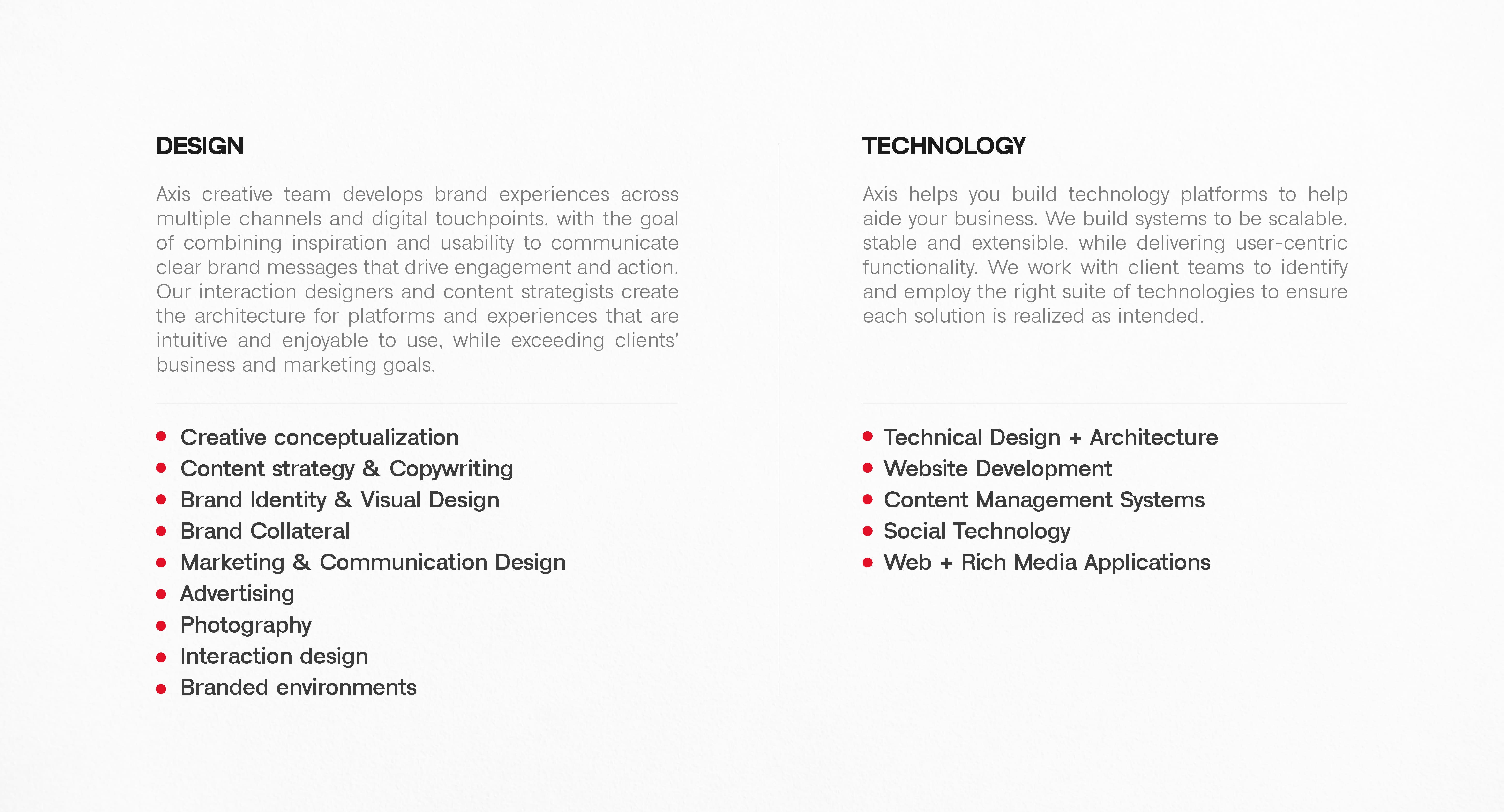 DESIGN

Axis creative team develops brand experiences across multiple channels and digital touchpoints, with the goal of combining inspiration and usability to communicate clear brand messages that drive engagement and action. Our interaction designers and content strategists create the architecture for platforms and experiences that are intuitive and enjoyable to use, while exceeding clients' business and marketing goals.

• Creative conceptualization
• Content strategy & Copywriting
• Brand Identity & Visual Design
• Brand Collateral
• Marketing & Communication Design
• Advertising
• Photography
• Interaction design
• Branded environments

TECHNOLOGY

Axis helps you build technology platforms to help aide your business. We build systems to be scalable, stable and extensible, while delivering user-centric functionality. We work with client teams to identify and employ the right suite of technologies to ensure each solution is realized as intended.

• Technical Design + Architecture
• Website Development
• Content Management Systems
• Social Technology
• Web + Rich Media Applications